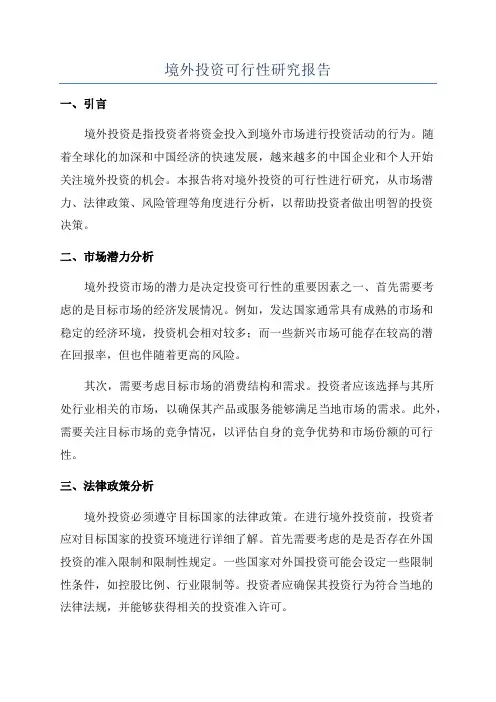 境外投资可行性研究报告

一、引言

境外投资是指投资者将资金投入到境外市场进行投资活动的行为。随着全球化的加深和中国经济的快速发展，越来越多的中国企业和个人开始关注境外投资的机会。本报告将对境外投资的可行性进行研究，从市场潜力、法律政策、风险管理等角度进行分析，以帮助投资者做出明智的投资决策。

二、市场潜力分析

境外投资市场的潜力是决定投资可行性的重要因素之一、首先需要考虑的是目标市场的经济发展情况。例如，发达国家通常具有成熟的市场和稳定的经济环境，投资机会相对较多；而一些新兴市场可能存在较高的潜在回报率，但也伴随着更高的风险。

其次，需要考虑目标市场的消费结构和需求。投资者应该选择与其所处行业相关的市场，以确保其产品或服务能够满足当地市场的需求。此外，需要关注目标市场的竞争情况，以评估自身的竞争优势和市场份额的可行性。

三、法律政策分析

境外投资必须遵守目标国家的法律政策。在进行境外投资前，投资者应对目标国家的投资环境进行详细了解。首先需要考虑的是是否存在外国投资的准入限制和限制性规定。一些国家对外国投资可能会设定一些限制性条件，如控股比例、行业限制等。投资者应确保其投资行为符合当地的法律法规，并能够获得相关的投资准入许可。